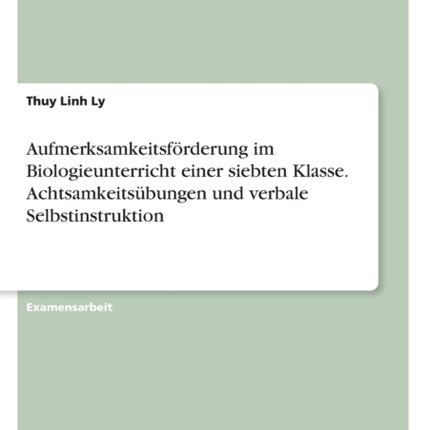 Thuy Linh Ly

Aufmerksamkeitsförderung im Biologieunterricht einer siebten Klasse. Achtsamkeitsübungen und verbale Selbstinstruktion

Examensarbeit